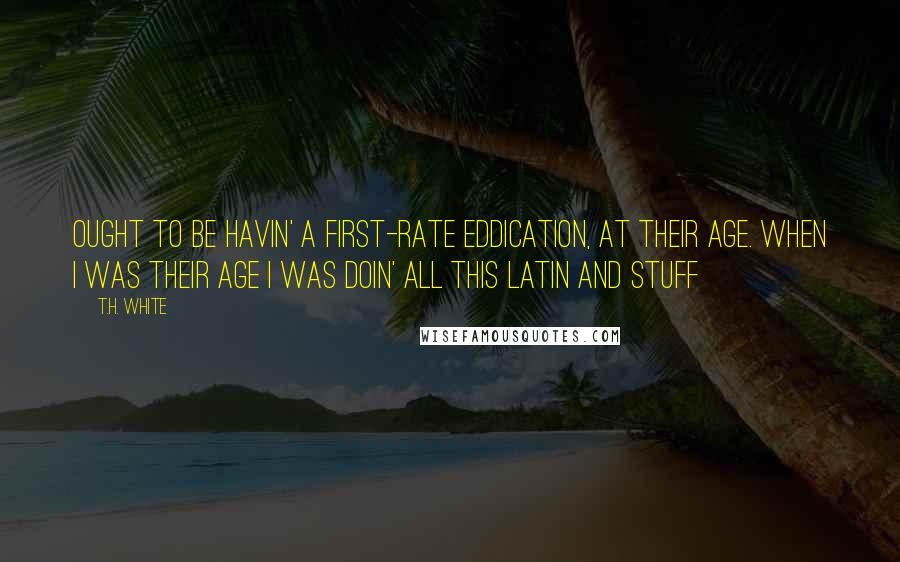 OUGHT TO BE HAVIN' A FIRST-RATE EDDICATION, AT THEIR AGE. WHEN I WAS THEIR AGE I WAS DOIN' ALL THIS LATIN AND STUFF

T.H. WHITE

WISEFAMOUSQUOTES.COM